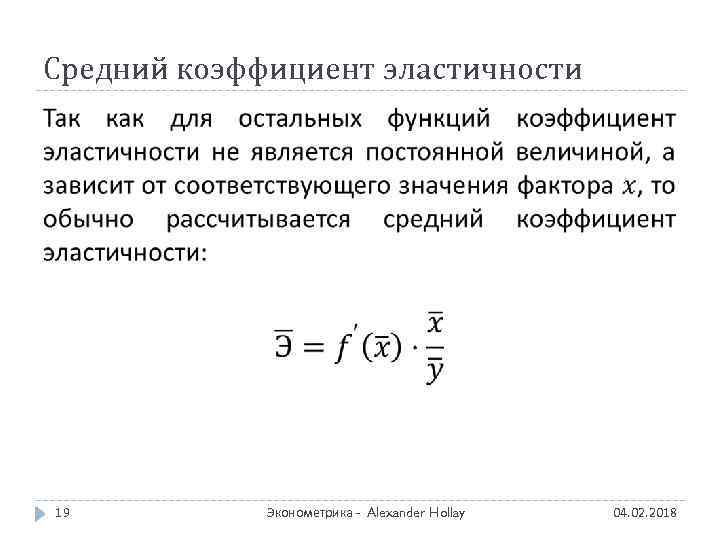 Средний коэффициент эластичности

Так как для остальных функций коэффициент эластичности не является постоянной величиной, а зависит от соответствующего значения фактора $x$, то обычно рассчитывается средний коэффициент эластичности:

$\overline{Э} = f'(\overline{x}) \cdot \frac{\overline{x}}{\overline{y}}$

19

Эконометрика - Alexander Hollay

04.02.2018